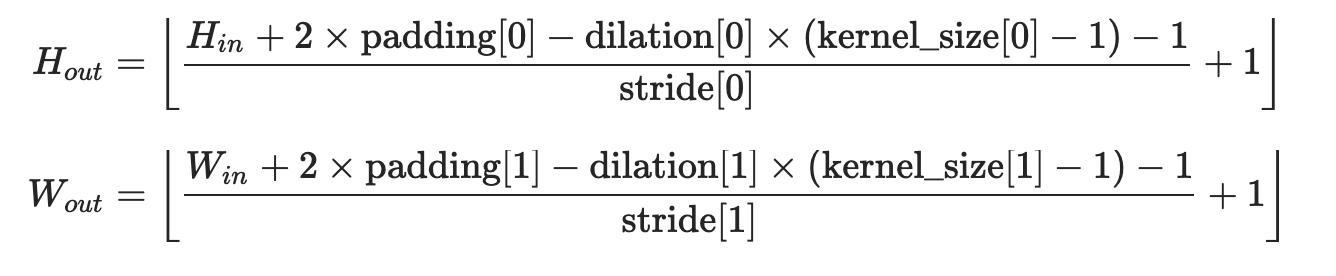 $H_{out} = \left\lfloor \frac{H_{in} + 2 \times \text{padding}[0] - \text{dilation}[0] \times (\text{kernel\_size}[0] - 1) - 1}{\text{stride}[0]} + 1 \right\rfloor$

$W_{out} = \left\lfloor \frac{W_{in} + 2 \times \text{padding}[1] - \text{dilation}[1] \times (\text{kernel\_size}[1] - 1) - 1}{\text{stride}[1]} + 1 \right\rfloor$